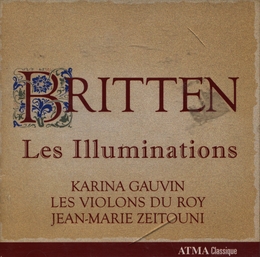 BRITTEN

Les Illuminations

KARINA GAUVIN
LES VIOLONS DU ROY
JEAN-MARIE ZEITOUNI

ATMA Classique